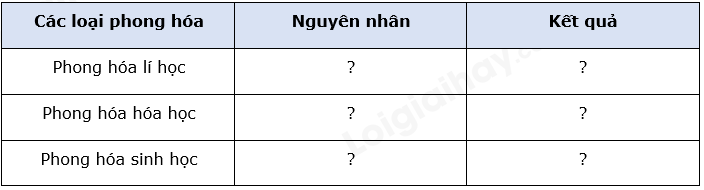 | Các loại phong hóa | Nguyên nhân | Kết quả |
|---|---|---|
| Phong hóa lí học | ? | ? |
| Phong hóa hóa học | ? | ? |
| Phong hóa sinh học | ? | ? |

Loigiaihay.com